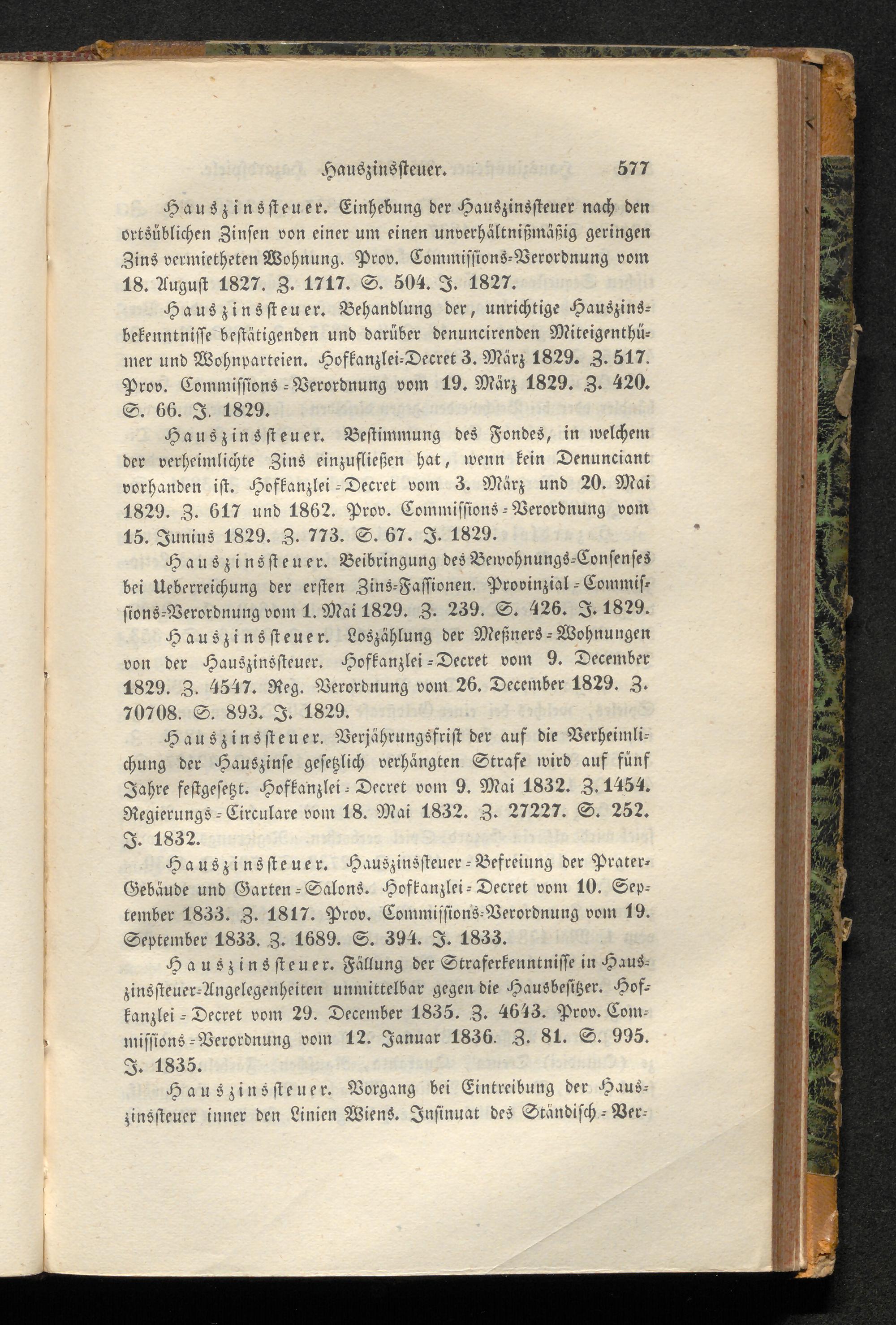 Hauszinssteuer. 577

Hauszinssteuer. Einhebung der Hauszinssteuer nach den ortsüblichen Zinsen von einer um einen unverhältnißmäßig geringen Zins vermietheten Wohnung. Prov. Commissions-Verordnung vom 18. August 1827. Z. 1717. S. 504. J. 1827.

Hauszinssteuer. Behandlung der, unrichtige Hauszinsbekenntnisse bestätigenden und darüber denuncirenden Miteigenthümer und Wohnparteien. Hofkanzlei-Decret 3. März 1829. Z. 517. Prov. Commissions-Verordnung vom 19. März 1829. Z. 420. S. 66. J. 1829.

Hauszinssteuer. Bestimmung des Fondes, in welchem der verheimlichte Zins einzufließen hat, wenn kein Denunciant vorhanden ist. Hofkanzlei-Decret vom 3. März und 20. Mai 1829. Z. 617 und 1862. Prov. Commissions-Verordnung vom 15. Junius 1829. Z. 773. S. 67. J. 1829.

Hauszinssteuer. Beibringung des Bewohnungs-Consenses bei Ueberreichung der ersten Zins-Fassionen. Provinzial-Commissions-Verordnung vom 1. Mai 1829. Z. 239. S. 426. J. 1829.

Hauszinssteuer. Loszählung der Meßners-Wohnungen von der Hauszinssteuer. Hofkanzlei-Decret vom 9. December 1829. Z. 4547. Reg. Verordnung vom 26. December 1829. Z. 70708. S. 893. J. 1829.

Hauszinssteuer. Verjährungsfrist der auf die Verheimlichung der Hauszinse gesetzlich verhängten Strafe wird auf fünf Jahre festgesetzt. Hofkanzlei-Decret vom 9. Mai 1832. Z. 1454. Regierungs-Circulare vom 18. Mai 1832. Z. 27227. S. 252. J. 1832.

Hauszinssteuer. Hauszinssteuer-Befreiung der Prater-Gebäude und Garten-Salons. Hofkanzlei-Decret vom 10. September 1833. Z. 1817. Prov. Commissions-Verordnung vom 19. September 1833. Z. 1689. S. 394. J. 1833.

Hauszinssteuer. Fällung der Straferkenntnisse in Hauszinssteuer-Angelegenheiten unmittelbar gegen die Hausbesitzer. Hofkanzlei-Decret vom 29. December 1835. Z. 4643. Prov. Commissions-Verordnung vom 12. Januar 1836. Z. 81. S. 995. J. 1835.

Hauszinssteuer. Vorgang bei Eintreibung der Hauszinssteuer inner den Linien Wiens. Insinuat des Ständisch-Ver-